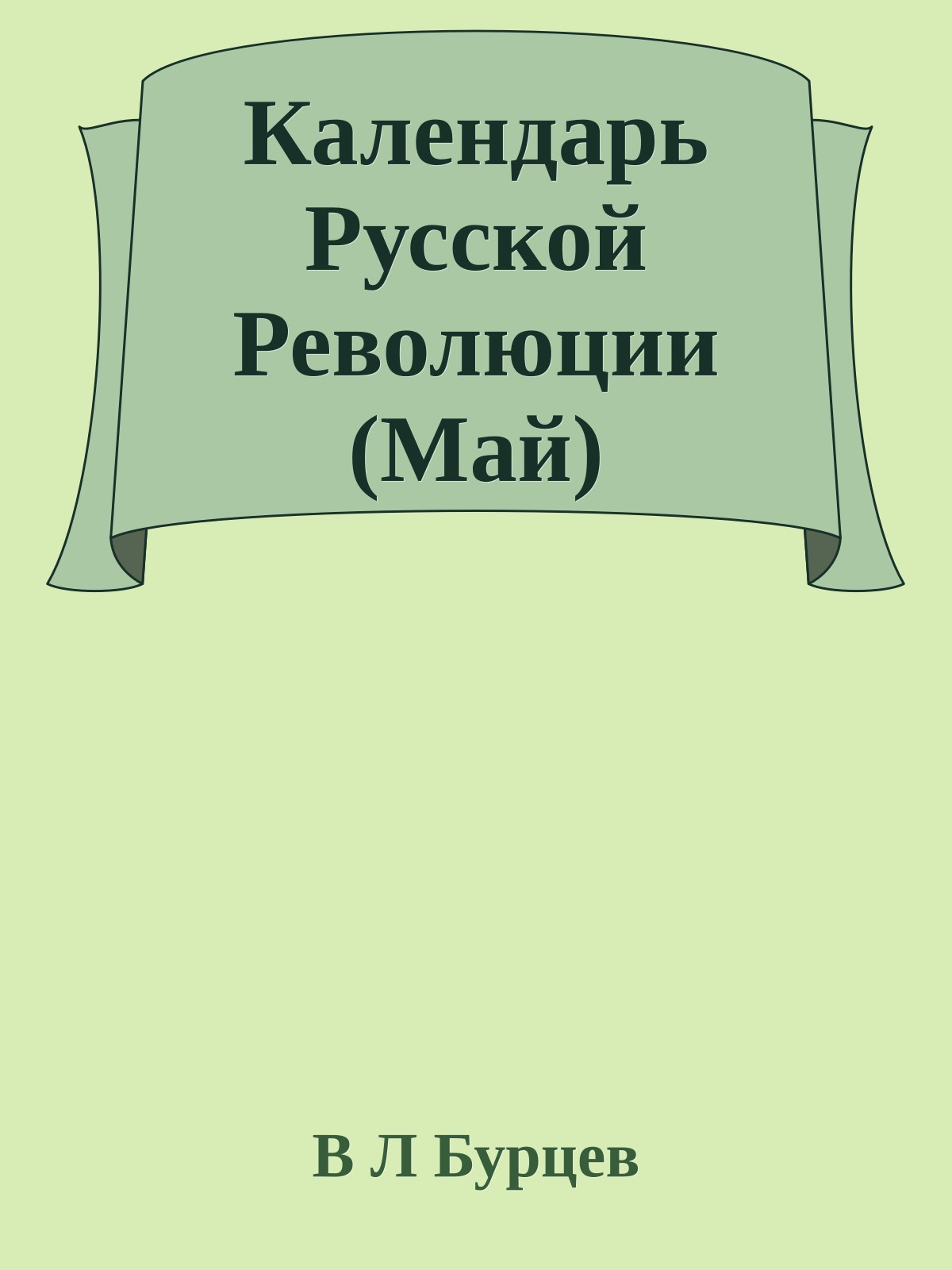 Календарь Русской Революции (Май)

В Л Бурцев